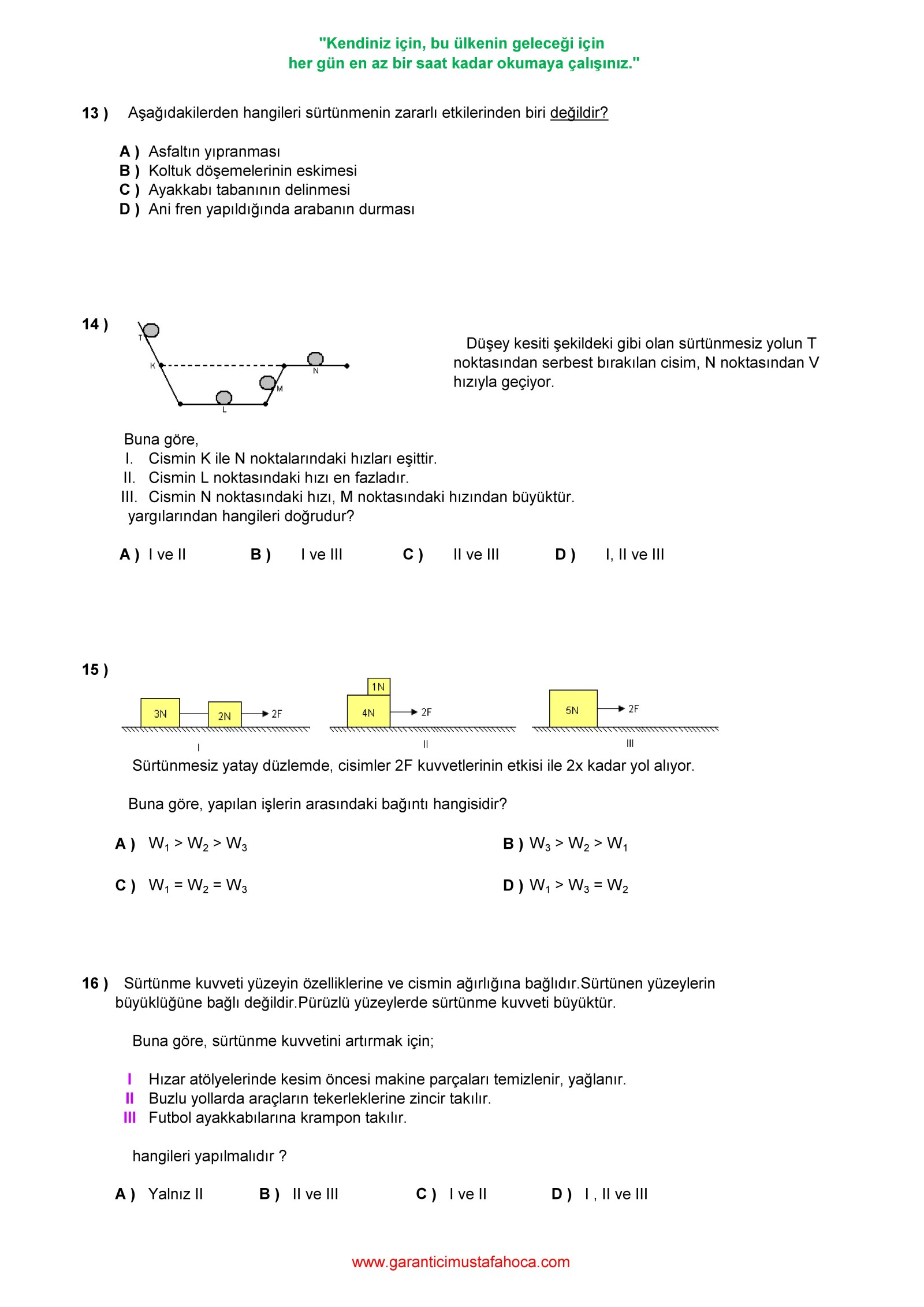 "Kendiniz için, bu ülkenin geleceği için
her gün en az bir saat kadar okumaya çalışınız."

13 ) Aşağıdakilerden hangileri sürtünmenin zararlı etkilerinden biri değildir?

A ) Asfaltın yıpranması
B ) Koltuk döşemelerinin eskimesi
C ) Ayakkabı tabanının delinmesi
D ) Ani fren yapıldığında arabanın durması

14 )

T
K
L
M
N

Düşey kesiti şekildeki gibi olan sürtünmesiz yolun T noktasından serbest bırakılan cisim, N noktasından V hızıyla geçiyor.

Buna göre,
I. Cismin K ile N noktalarındaki hızları eşittir.
II. Cismin L noktasındaki hızı en fazladır.
III. Cismin N noktasındaki hızı, M noktasındaki hızından büyüktür.
yargılarından hangileri doğrudur?

A ) I ve II B ) I ve III C ) II ve III D ) I, II ve III

15 )

3N 2N 2F
I
1N
4N 2F
II
5N 2F
III

Sürtünmesiz yatay düzlemde, cisimler 2F kuvvetlerinin etkisi ile 2x kadar yol alıyor.

Buna göre, yapılan işlerin arasındaki bağıntı hangisidir?

A ) $W_1 > W_2 > W_3$
B ) $W_3 > W_2 > W_1$
C ) $W_1 = W_2 = W_3$
D ) $W_1 > W_3 = W_2$

16 ) Sürtünme kuvveti yüzeyin özelliklerine ve cismin ağırlığına bağlıdır.Sürtünen yüzeylerin büyüklüğüne bağlı değildir.Pürüzlü yüzeylerde sürtünme kuvveti büyüktür.

Buna göre, sürtünme kuvvetini artırmak için;

I Hızar atölyelerinde kesim öncesi makine parçaları temizlenir, yağlanır.
II Buzlu yollarda araçların tekerleklerine zincir takılır.
III Futbol ayakkabılarına krampon takılır.

hangileri yapılmalıdır ?

A ) Yalnız II B ) II ve III C ) I ve II D ) I , II ve III

www.garanticimustafahoca.com